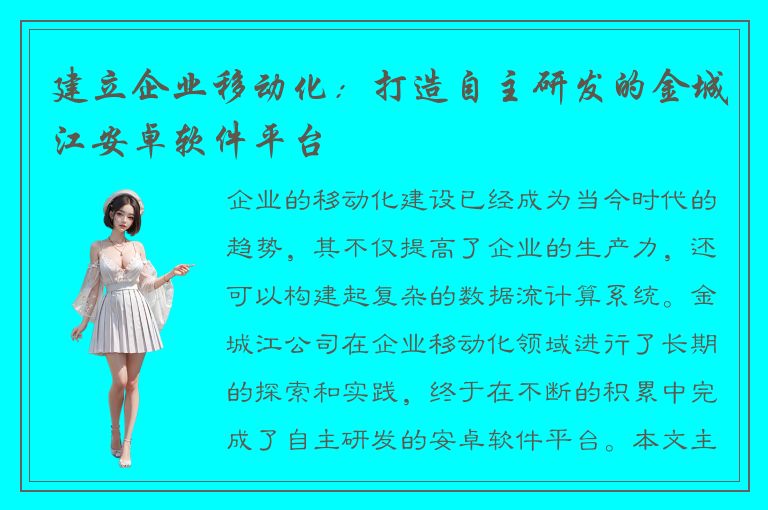 建立企业移动化：打造自主研发的金城江安卓软件平台

企业的移动化建设已经成为当今时代的趋势，其不仅提高了企业的生产力，还可以构建起复杂的数据流计算系统。金城江公司在企业移动化领域进行了长期的探索和实践，终于在不断的积累中完成了自主研发的安卓软件平台。本文主